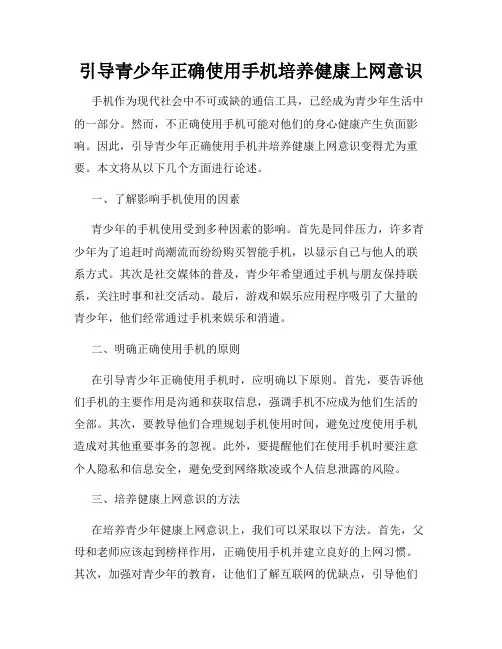 引导青少年正确使用手机培养健康上网意识

手机作为现代社会中不可或缺的通信工具，已经成为青少年生活中的一部分。然而，不正确使用手机可能对他们的身心健康产生负面影响。因此，引导青少年正确使用手机并培养健康上网意识变得尤为重要。本文将从以下几个方面进行论述。

一、了解影响手机使用的因素

青少年的手机使用受到多种因素的影响。首先是同伴压力，许多青少年为了追赶时尚潮流而纷纷购买智能手机，以显示自己与他人的联系方式。其次是社交媒体的普及，青少年希望通过手机与朋友保持联系，关注时事和社交活动。最后，游戏和娱乐应用程序吸引了大量的青少年，他们经常通过手机来娱乐和消遣。

二、明确正确使用手机的原则

在引导青少年正确使用手机时，应明确以下原则。首先，要告诉他们手机的主要作用是沟通和获取信息，强调手机不应成为他们生活的全部。其次，要教导他们合理规划手机使用时间，避免过度使用手机造成对其他重要事务的忽视。此外，要提醒他们在使用手机时要注意个人隐私和信息安全，避免受到网络欺凌或个人信息泄露的风险。

三、培养健康上网意识的方法

在培养青少年健康上网意识上，我们可以采取以下方法。首先，父母和老师应该起到榜样作用，正确使用手机并建立良好的上网习惯。其次，加强对青少年的教育，让他们了解互联网的优缺点，引导他们